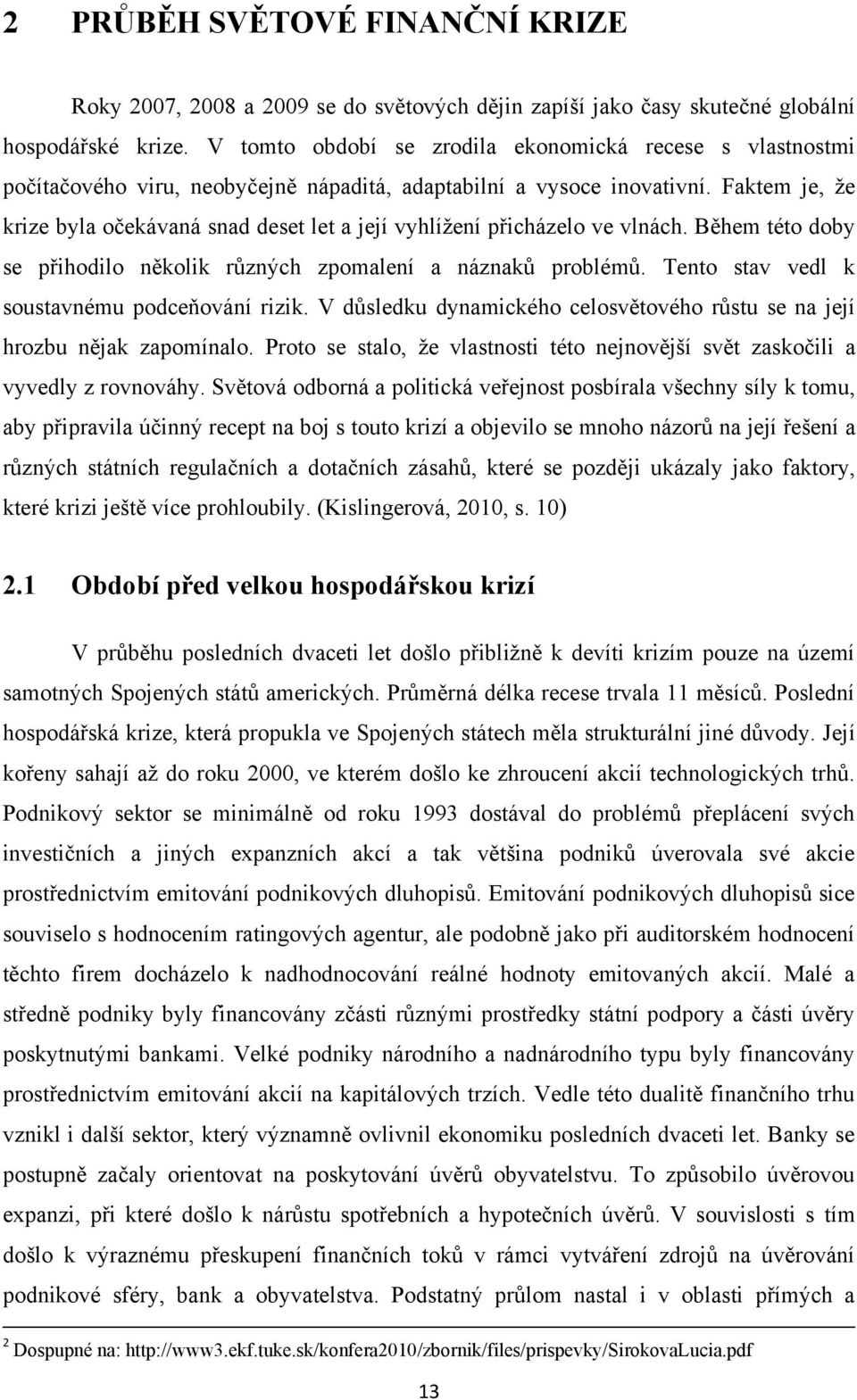 2 PRŮBĚH SVĚTOVÉ FINANČNÍ KRIZE

Roky 2007, 2008 a 2009 se do světových dějin zapíší jako časy skutečné globální hospodářské krize. V tomto období se zrodila ekonomická recese s vlastnostmi počítačového viru, neobyčejně nápaditá, adaptabilní a vysoce inovativní. Faktem je, že krize byla očekávaná snad deset let a její vyhlížení přicházelo ve vlnách. Během této doby se přihodilo několik různých zpomalení a náznaků problémů. Tento stav vedl k soustavnému podceňování rizik. V důsledku dynamického celosvětového růstu se na její hrozbu nějak zapomínalo. Proto se stalo, že vlastnosti této nejnovější svět zaskočili a vyvedly z rovnováhy. Světová odborná a politická veřejnost posbírala všechny síly k tomu, aby připravila účinný recept na boj s touto krizí a objevilo se mnoho názorů na její řešení a různých státních regulačních a dotačních zásahů, které se později ukázaly jako faktory, které krizi ještě více prohloubily. (Kislingerová, 2010, s. 10)

2.1 Období před velkou hospodářskou krizí

V průběhu posledních dvaceti let došlo přibližně k devíti krizím pouze na území samotných Spojených států amerických. Průměrná délka recese trvala 11 měsíců. Poslední hospodářská krize, která propukla ve Spojených státech měla strukturální jiné důvody. Její kořeny sahají až do roku 2000, ve kterém došlo ke zhroucení akcií technologických trhů. Podnikový sektor se minimálně od roku 1993 dostával do problémů přeplácení svých investičních a jiných expanzních akcí a tak většina podniků úverovala své akcie prostřednictvím emitování podnikových dluhopisů. Emitování podnikových dluhopisů sice souviselo s hodnocením ratingových agentur, ale podobně jako při auditorském hodnocení těchto firem docházelo k nadhodnocování reálné hodnoty emitovaných akcií. Malé a středně podniky byly financovány zčásti různými prostředky státní podpory a části úvěry poskytnutými bankami. Velké podniky národního a nadnárodního typu byly financovány prostřednictvím emitování akcií na kapitálových trzích. Vedle této dualitě finančního trhu vznikl i další sektor, který významně ovlivnil ekonomiku posledních dvaceti let. Banky se postupně začaly orientovat na poskytování úvěrů obyvatelstvu. To způsobilo úvěrovou expanzi, při které došlo k nárůstu spotřebních a hypotečních úvěrů. V souvislosti s tím došlo k výraznému přeskupení finančních toků v rámci vytváření zdrojů na úvěrování podnikové sféry, bank a obyvatelstva. Podstatný průlom nastal i v oblasti přímých a

$^2$ Dospupné na: http://www3.ekf.tuke.sk/konfera2010/zbornik/files/prispevky/SirokovaLucia.pdf

13